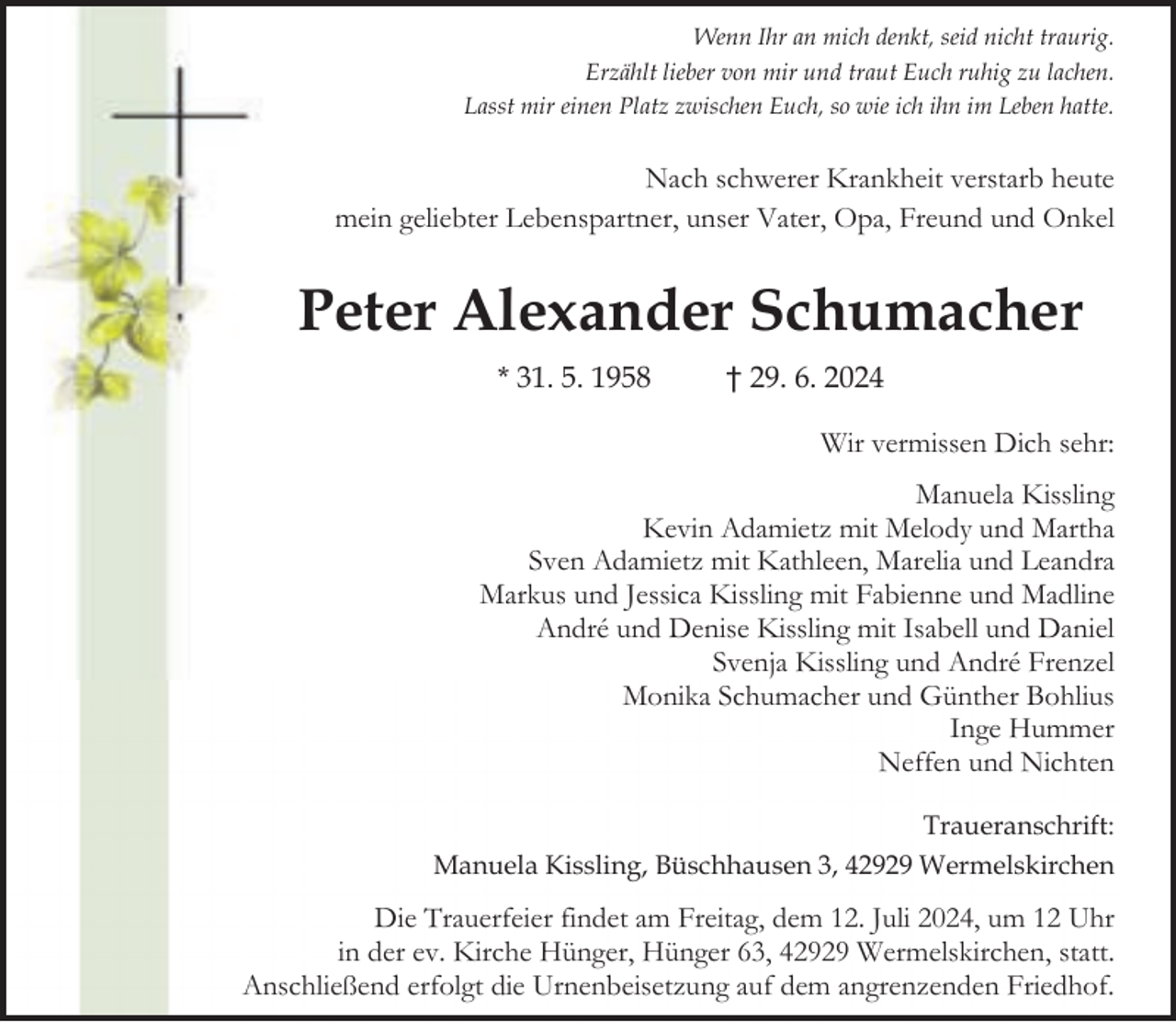 Wenn Ihr an mich denkt, seid nicht traurig.
Erzählt lieber von mir und traut Euch ruhig zu lachen.
Lasst mir einen Platz zwischen Euch, so wie ich ihn im Leben hatte.

Nach schwerer Krankheit verstarb heute mein geliebter Lebenspartner, unser Vater, Opa, Freund und Onkel

Peter Alexander Schumacher

* 31. 5. 1958 † 29. 6. 2024

Wir vermissen Dich sehr:

Manuela Kissling
Kevin Adamietz mit Melody und Martha
Sven Adamietz mit Kathleen, Marelia und Leandra
Markus und Jessica Kissling mit Fabienne und Madline
André und Denise Kissling mit Isabell und Daniel
Svenja Kissling und André Frenzel
Monika Schumacher und Günther Bohlius
Inge Hummer
Neffen und Nichten

Traueranschrift:
Manuela Kissling, Büschhausen 3, 42929 Wermelskirchen

Die Trauerfeier findet am Freitag, dem 12. Juli 2024, um 12 Uhr in der ev. Kirche Hünger, Hünger 63, 42929 Wermelskirchen, statt. Anschließend erfolgt die Urnenbeisetzung auf dem angrenzenden Friedhof.